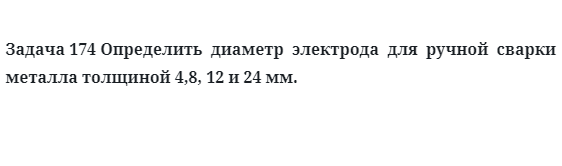 Задача 174 Определить диаметр электрода для ручной сварки металла толщиной 4,8, 12 и 24 мм.